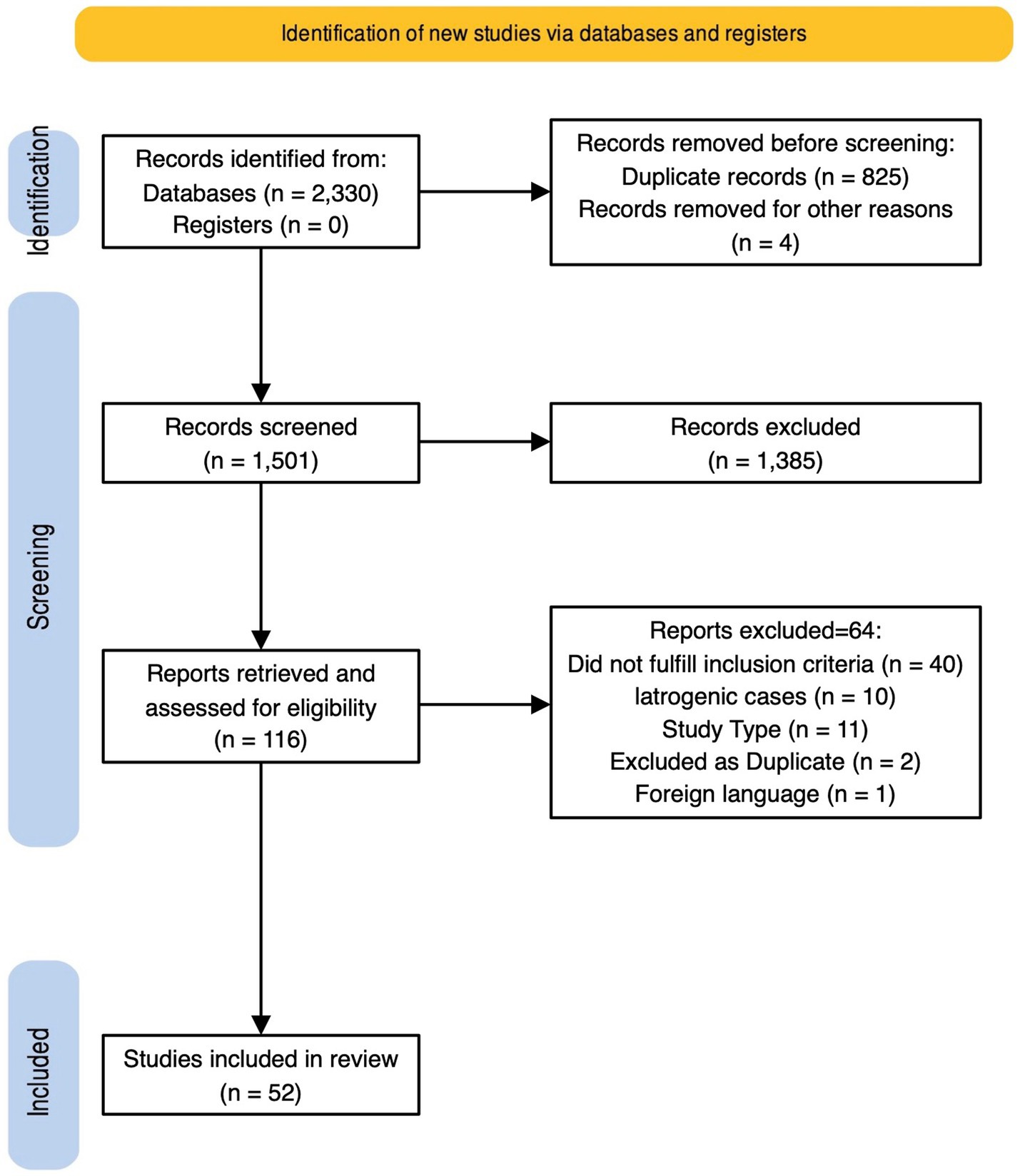 Identification of new studies via databases and registers

Identification

Records identified from:
Databases (n = 2,330)
Registers (n = 0)

Records removed before screening:
Duplicate records (n = 825)
Records removed for other reasons (n = 4)

Screening

Records screened
(n = 1,501)

Records excluded
(n = 1,385)

Reports retrieved and assessed for eligibility
(n = 116)

Reports excluded=64:
Did not fulfill inclusion criteria (n = 40)
Iatrogenic cases (n = 10)
Study Type (n = 11)
Excluded as Duplicate (n = 2)
Foreign language (n = 1)

Included

Studies included in review
(n = 52)